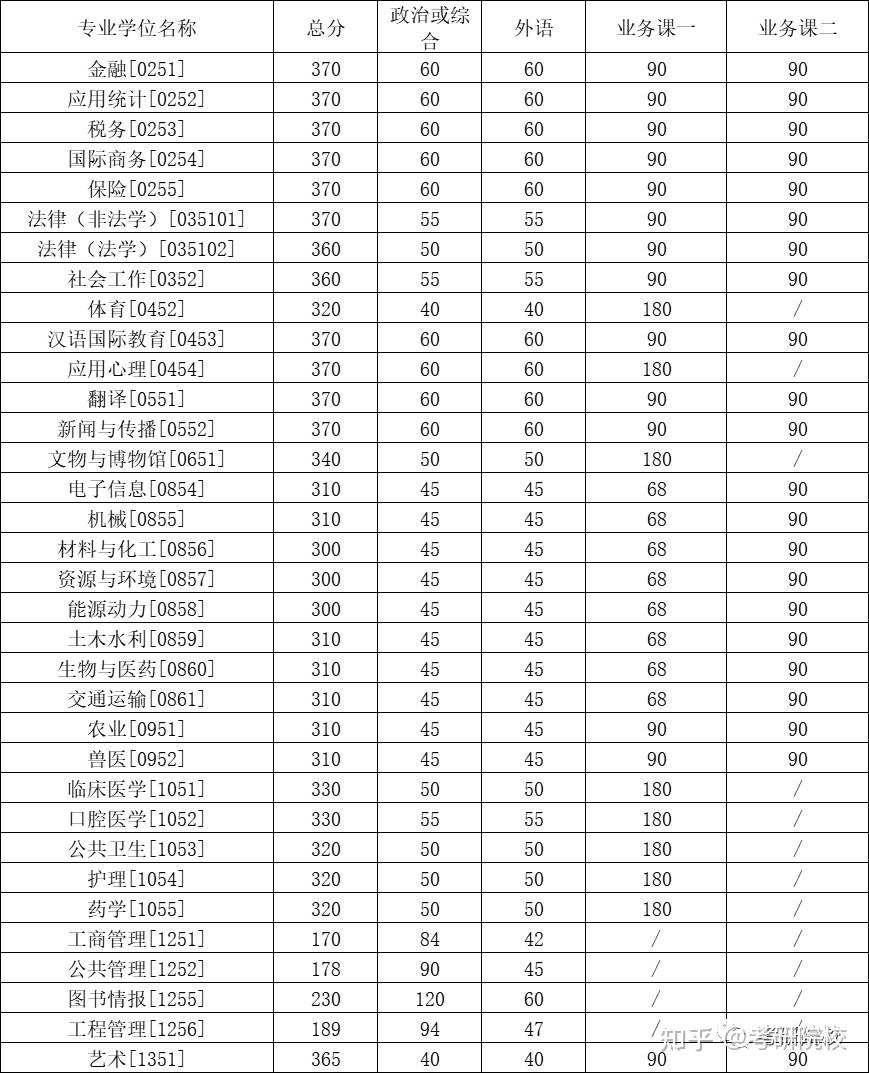 | 专业学位名称 | 总分 | 政治或综合 | 外语 | 业务课一 | 业务课二 |
|---|---|---|---|---|---|
| 金融[0251] | 370 | 60 | 60 | 90 | 90 |
| 应用统计[0252] | 370 | 60 | 60 | 90 | 90 |
| 税务[0253] | 370 | 60 | 60 | 90 | 90 |
| 国际商务[0254] | 370 | 60 | 60 | 90 | 90 |
| 保险[0255] | 370 | 60 | 60 | 90 | 90 |
| 法律（非法学）[035101] | 370 | 55 | 55 | 90 | 90 |
| 法律（法学）[035102] | 360 | 50 | 50 | 90 | 90 |
| 社会工作[0352] | 360 | 55 | 55 | 90 | 90 |
| 体育[0452] | 320 | 40 | 40 | 180 | / |
| 汉语国际教育[0453] | 370 | 60 | 60 | 90 | 90 |
| 应用心理[0454] | 370 | 60 | 60 | 180 | / |
| 翻译[0551] | 370 | 60 | 60 | 90 | 90 |
| 新闻与传播[0552] | 370 | 60 | 60 | 90 | 90 |
| 文物与博物馆[0651] | 340 | 50 | 50 | 180 | / |
| 电子信息[0854] | 310 | 45 | 45 | 68 | 90 |
| 机械[0855] | 310 | 45 | 45 | 68 | 90 |
| 材料与化工[0856] | 300 | 45 | 45 | 68 | 90 |
| 资源与环境[0857] | 300 | 45 | 45 | 68 | 90 |
| 能源动力[0858] | 300 | 45 | 45 | 68 | 90 |
| 土木水利[0859] | 310 | 45 | 45 | 68 | 90 |
| 生物与医药[0860] | 310 | 45 | 45 | 68 | 90 |
| 交通运输[0861] | 310 | 45 | 45 | 68 | 90 |
| 农业[0951] | 310 | 45 | 45 | 90 | 90 |
| 兽医[0952] | 310 | 45 | 45 | 90 | 90 |
| 临床医学[1051] | 330 | 50 | 50 | 180 | / |
| 口腔医学[1052] | 330 | 55 | 55 | 180 | / |
| 公共卫生[1053] | 320 | 50 | 50 | 180 | / |
| 护理[1054] | 320 | 50 | 50 | 180 | / |
| 药学[1055] | 320 | 50 | 50 | 180 | / |
| 工商管理[1251] | 170 | 84 | 42 | / | / |
| 公共管理[1252] | 178 | 90 | 45 | / | / |
| 图书情报[1255] | 230 | 120 | 60 | / | / |
| 工程管理[1256] | 189 | 94 | 47 | / | / |
| 艺术[1351] | 365 | 40 | 40 | 90 | 90 |

知乎 @考研院校